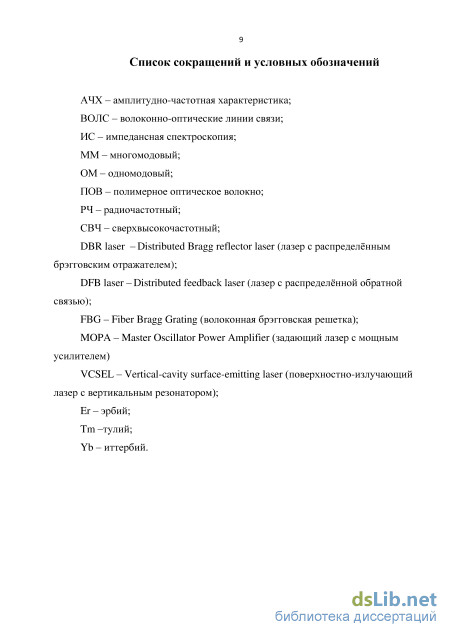 9

Список сокращений и условных обозначений

АЧХ – амплитудно-частотная характеристика;

ВОЛС – волоконно-оптические линии связи;

ИС – импедансная спектроскопия;

ММ – многомодовый;

ОМ – одномодовый;

ПОВ – полимерное оптическое волокно;

РЧ – радиочастотный;

СВЧ – сверхвысокочастотный;

DBR laser – Distributed Bragg reflector laser (лазер с распределённым брэгговским отражателем);

DFB laser – Distributed feedback laser (лазер с распределённой обратной связью);

FBG – Fiber Bragg Grating (волоконная брэгговская решетка);

MOPA – Master Oscillator Power Amplifier (задающий лазер с мощным усилителем)

VCSEL – Vertical-cavity surface-emitting laser (поверхностно-излучающий лазер с вертикальным резонатором);

Er – эрбий;

Tm –тулий;

Yb – иттербий.

dsLib.net
библиотека диссертаций